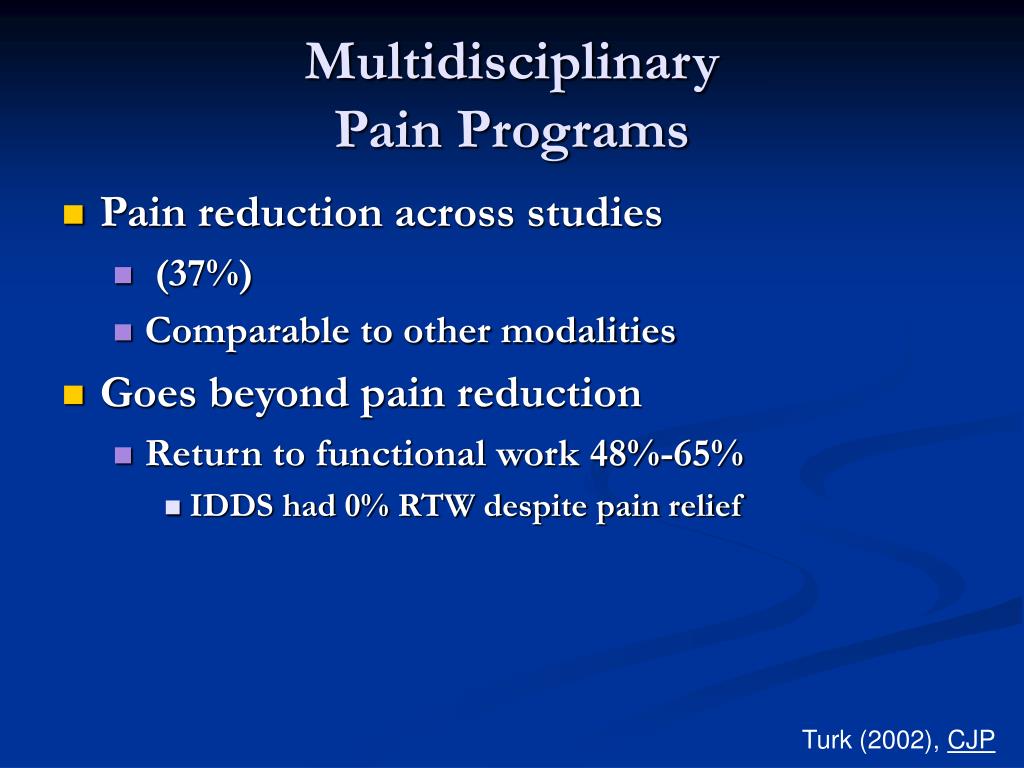 Multidisciplinary
Pain Programs

Pain reduction across studies
(37%)
Comparable to other modalities
Goes beyond pain reduction
Return to functional work 48%-65%
IDDS had 0% RTW despite pain relief

Turk (2002), CJP